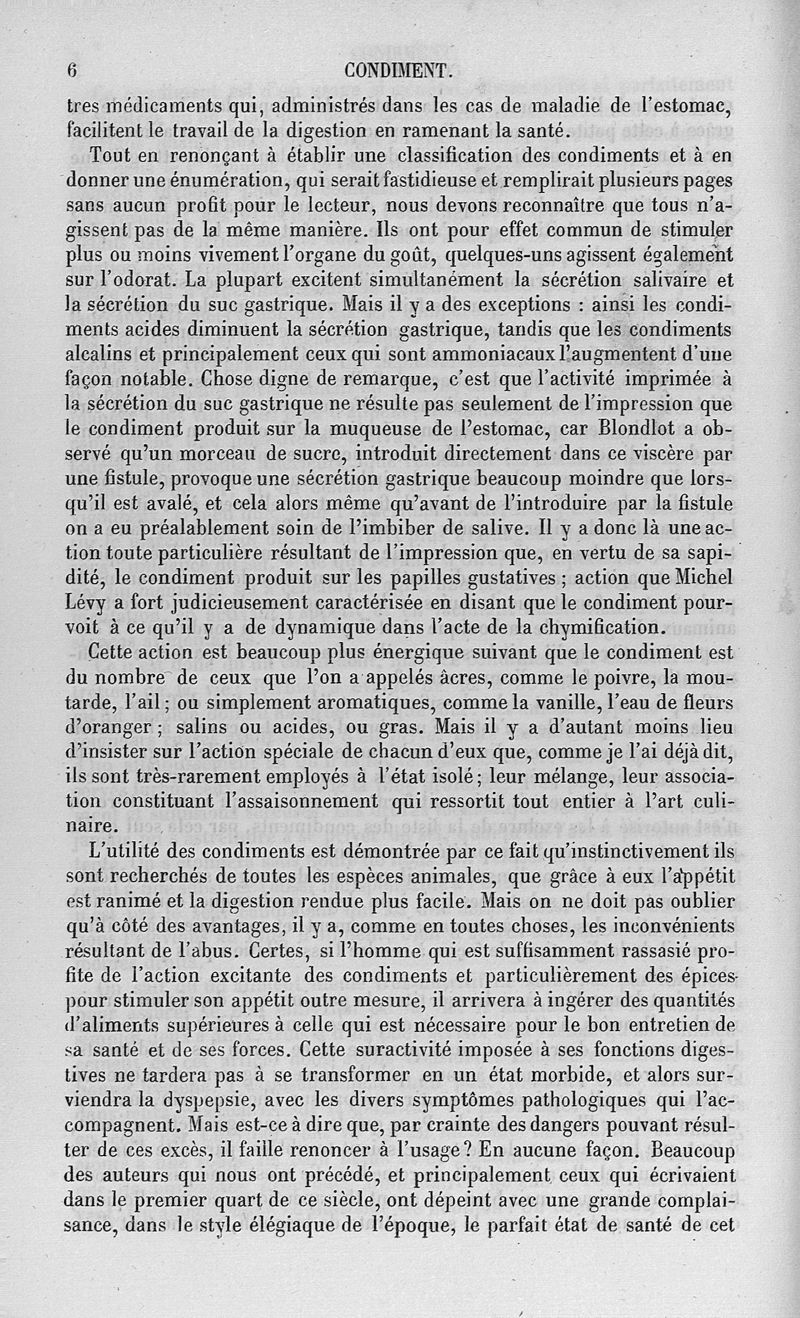 6 CONDIMENT.

tres médicaments qui, administrés dans les cas de maladie de l'estomac, facilitent le travail de la digestion en ramenant la santé.

Tout en renonçant à établir une classification des condiments et à en donner une énumération, qui serait fastidieuse et remplirait plusieurs pages sans aucun profit pour le lecteur, nous devons reconnaître que tous n'agissent pas de la même manière. Ils ont pour effet commun de stimuler plus ou moins vivement l'organe du goût, quelques-uns agissent également sur l'odorat. La plupart excitent simultanément la sécrétion salivaire et la sécrétion du suc gastrique. Mais il y a des exceptions : ainsi les condiments acides diminuent la sécrétion gastrique, tandis que les condiments alcalins et principalement ceux qui sont ammoniacaux l'augmentent d'une façon notable. Chose digne de remarque, c'est que l'activité imprimée à la sécrétion du suc gastrique ne résulte pas seulement de l'impression que le condiment produit sur la muqueuse de l'estomac, car Blondlot a observé qu'un morceau de sucre, introduit directement dans ce viscère par une fistule, provoque une sécrétion gastrique beaucoup moindre que lorsqu'il est avalé, et cela alors même qu'avant de l'introduire par la fistule on a eu préalablement soin de l'imbiber de salive. Il y a donc là une action toute particulière résultant de l'impression que, en vertu de sa sapidité, le condiment produit sur les papilles gustatives ; action que Michel Lévy a fort judicieusement caractérisée en disant que le condiment pourvoit à ce qu'il y a de dynamique dans l'acte de la chymification.

Cette action est beaucoup plus énergique suivant que le condiment est du nombre de ceux que l'on a appelés âcres, comme le poivre, la moutarde, l'ail ; ou simplement aromatiques, comme la vanille, l'eau de fleurs d'oranger ; salins ou acides, ou gras. Mais il y a d'autant moins lieu d'insister sur l'action spéciale de chacun d'eux que, comme je l'ai déjà dit, ils sont très-rarement employés à l'état isolé ; leur mélange, leur association constituant l'assaisonnement qui ressortit tout entier à l'art culinaire.

L'utilité des condiments est démontrée par ce fait qu'instinctivement ils sont recherchés de toutes les espèces animales, que grâce à eux l'appétit est ranimé et la digestion rendue plus facile. Mais on ne doit pas oublier qu'à côté des avantages, il y a, comme en toutes choses, les inconvénients résultant de l'abus. Certes, si l'homme qui est suffisamment rassasié profite de l'action excitante des condiments et particulièrement des épices pour stimuler son appétit outre mesure, il arrivera à ingérer des quantités d'aliments supérieures à celle qui est nécessaire pour le bon entretien de sa santé et de ses forces. Cette suractivité imposée à ses fonctions digestives ne tardera pas à se transformer en un état morbide, et alors surviendra la dyspepsie, avec les divers symptômes pathologiques qui l'accompagnent. Mais est-ce à dire que, par crainte des dangers pouvant résulter de ces excès, il faille renoncer à l'usage ? En aucune façon. Beaucoup des auteurs qui nous ont précédé, et principalement ceux qui écrivaient dans le premier quart de ce siècle, ont dépeint avec une grande complaisance, dans le style élégiaque de l'époque, le parfait état de santé de cet